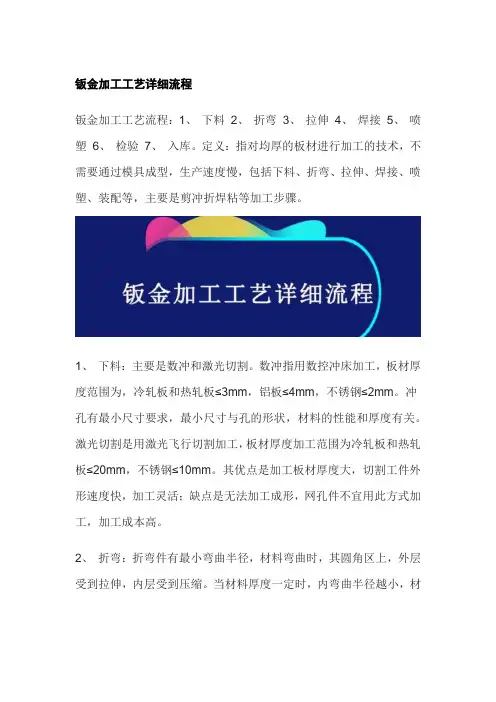 钣金加工工艺详细流程

钣金加工工艺流程：1、 下料 2、 折弯 3、 拉伸 4、 焊接 5、 喷塑 6、 检验 7、 入库。定义：指对均厚的板材进行加工的技术，不需要通过模具成型，生产速度慢，包括下料、折弯、拉伸、焊接、喷塑、装配等，主要是剪冲折焊粘等加工步骤。

钣金加工工艺详细流程

1、 下料：主要是数冲和激光切割。数冲指用数控冲床加工，板材厚度范围为，冷轧板和热轧板≤3mm，铝板≤4mm，不锈钢≤2mm。冲孔有最小尺寸要求，最小尺寸与孔的形状，材料的性能和厚度有关。激光切割是用激光飞行切割加工，板材厚度加工范围为冷轧板和热轧板≤20mm，不锈钢≤10mm。其优点是加工板材厚度大，切割工件外形速度快，加工灵活；缺点是无法加工成形，网孔件不宜用此方式加工，加工成本高。

2、 折弯：折弯件有最小弯曲半径，材料弯曲时，其圆角区上，外层受到拉伸，内层受到压缩。当材料厚度一定时，内弯曲半径越小，材